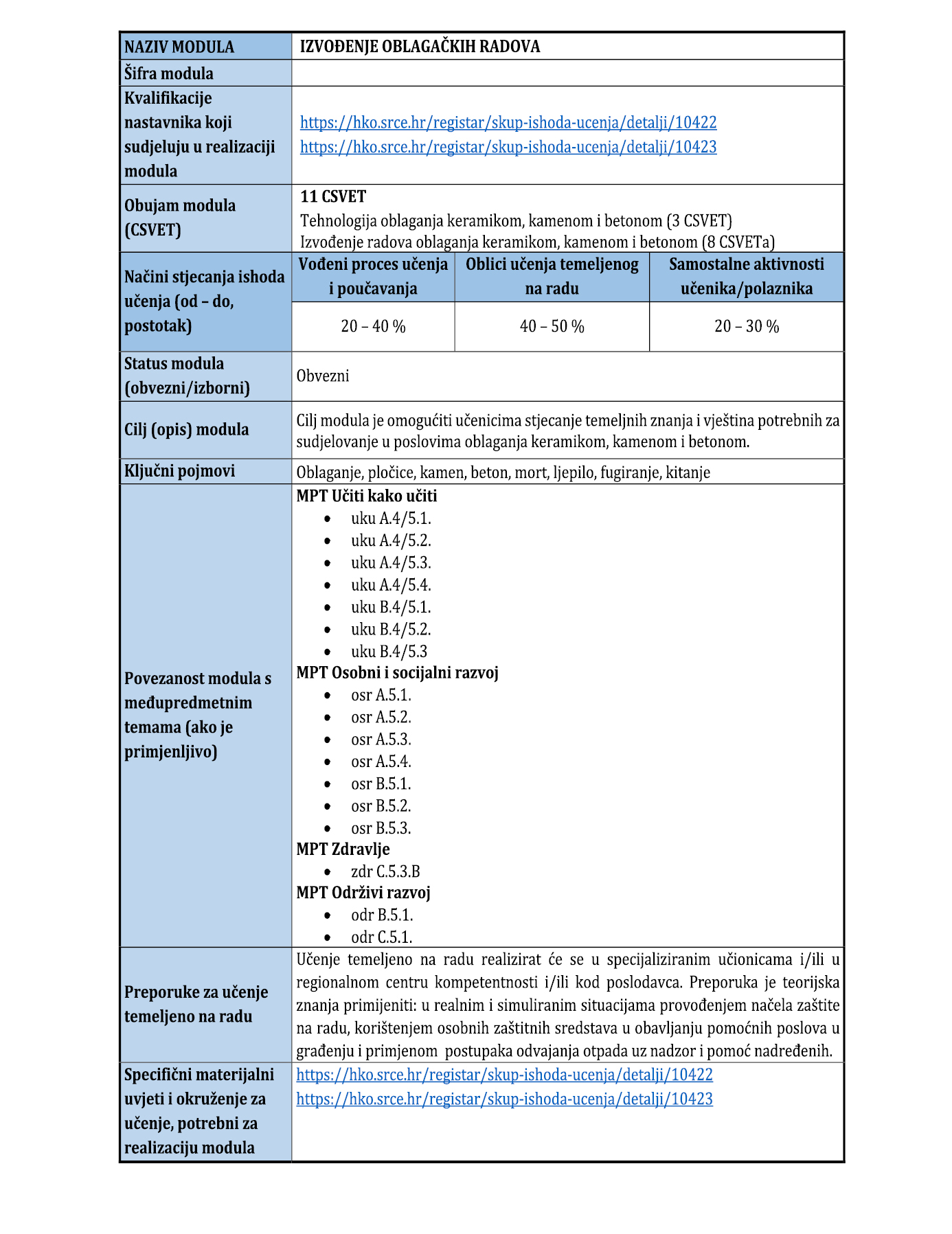 | NAZIV MODULA | IZVOĐENJE OBLAGAČKIH RADOVA | | |
|---|---|---|---|
| Šifra modula | | | |
| Kvalifikacije nastavnika koji sudjeluju u realizaciji modula | https://hko.srce.hr/registar/skup-ishoda-ucenja/detalji/10422 https://hko.srce.hr/registar/skup-ishoda-ucenja/detalji/10423 | | |
| Obujam modula (CSVET) | 11 CSVET Tehnologija oblaganja keramikom, kamenom i betonom (3 CSVET) Izvođenje radova oblaganja keramikom, kamenom i betonom (8 CSVETa) | | |
| Načini stjecanja ishoda učenja (od – do, postotak) | Vođeni proces učenja i poučavanja | Oblici učenja temeljenog na radu | Samostalne aktivnosti učenika/polaznika |
| | 20 – 40 % | 40 – 50 % | 20 – 30 % |
| Status modula (obvezni/izborni) | Obvezni | | |
| Cilj (opis) modula | Cilj modula je omogućiti učenicima stjecanje temeljnih znanja i vještina potrebnih za sudjelovanje u poslovima oblaganja keramikom, kamenom i betonom. | | |
| Ključni pojmovi | Oblaganje, pločice, kamen, beton, mort, ljepilo, fugiranje, kitanje | | |
| Povezanost modula s međupredmetnim temama (ako je primjenljivo) | MPT Učiti kako učiti • uku A.4/5.1. • uku A.4/5.2. • uku A.4/5.3. • uku A.4/5.4. • uku B.4/5.1. • uku B.4/5.2. • uku B.4/5.3 MPT Osobni i socijalni razvoj • osr A.5.1. • osr A.5.2. • osr A.5.3. • osr A.5.4. • osr B.5.1. • osr B.5.2. • osr B.5.3. MPT Zdravlje • zdr C.5.3.B MPT Održivi razvoj • odr B.5.1. • odr C.5.1. | | |
| Preporuke za učenje temeljeno na radu | Učenje temeljeno na radu realizirat će se u specijaliziranim učionicama i/ili u regionalnom centru kompetentnosti i/ili kod poslodavca. Preporuka je teorijska znanja primijeniti: u realnim i simuliranim situacijama provođenjem načela zaštite na radu, korištenjem osobnih zaštitnih sredstava u obavljanju pomoćnih poslova u građenju i primjenom postupaka odvajanja otpada uz nadzor i pomoć nadređenih. | | |
| Specifični materijalni uvjeti i okruženje za učenje, potrebni za realizaciju modula | https://hko.srce.hr/registar/skup-ishoda-ucenja/detalji/10422 https://hko.srce.hr/registar/skup-ishoda-ucenja/detalji/10423 | | |